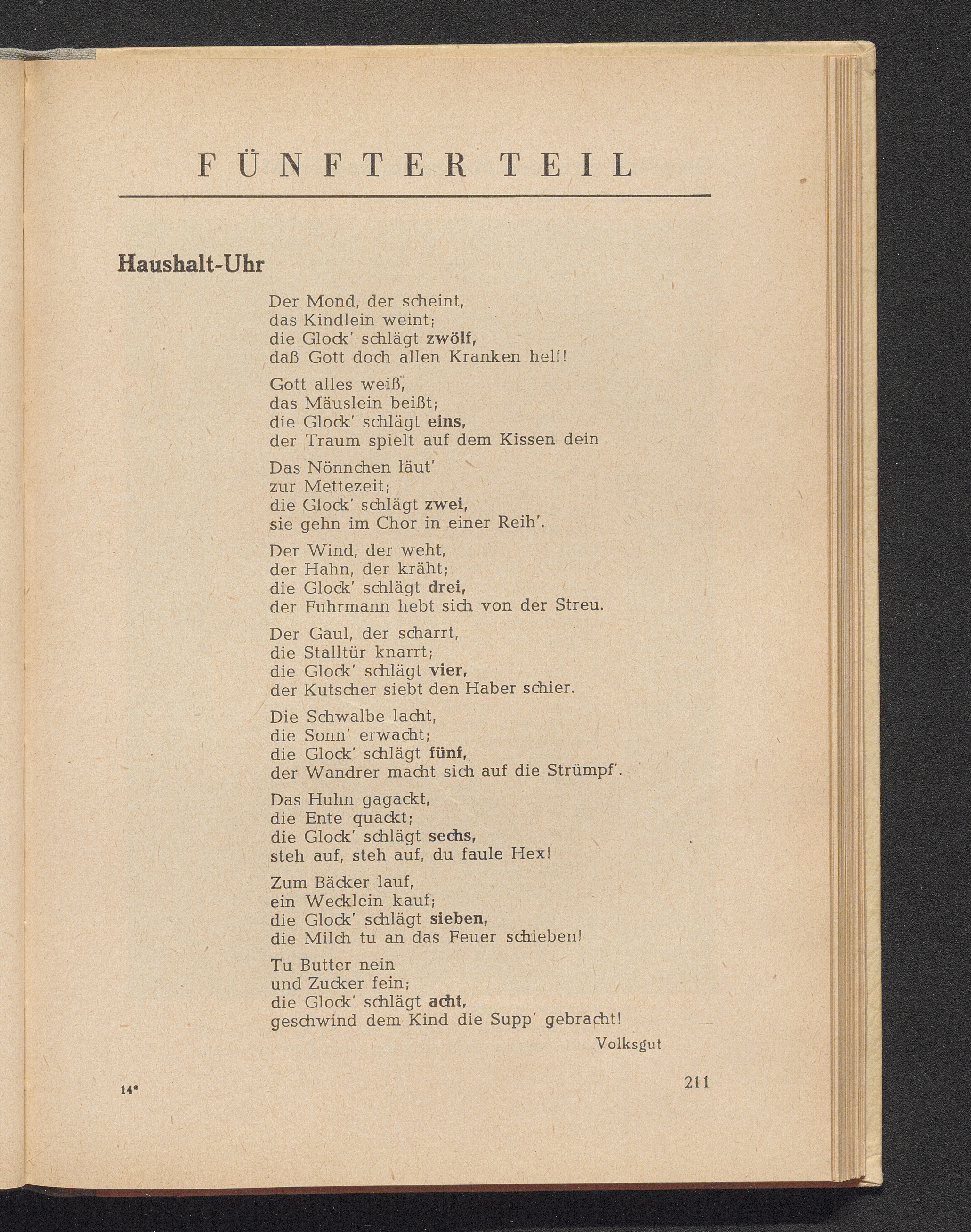 FÜNFTER TEIL

Haushalt-Uhr

Der Mond, der scheint,
das Kindlein weint;
die Glock' schlägt zwölf,
daß Gott doch allen Kranken helf!

Gott alles weiß,
das Mäuslein beißt;
die Glock' schlägt eins,
der Traum spielt auf dem Kissen dein

Das Nönnchen läut'
zur Mettezeit;
die Glock' schlägt zwei,
sie gehn im Chor in einer Reih'.

Der Wind, der weht,
der Hahn, der kräht;
die Glock' schlägt drei,
der Fuhrmann hebt sich von der Streu.

Der Gaul, der scharrt,
die Stalltür knarrt;
die Glock' schlägt vier,
der Kutscher siebt den Haber schier.

Die Schwalbe lacht,
die Sonn' erwacht;
die Glock' schlägt fünf,
der Wandrer macht sich auf die Strümpf'.

Das Huhn gagackt,
die Ente quackt;
die Glock' schlägt sechs,
steh auf, steh auf, du faule Hex!

Zum Bäcker lauf,
ein Wecklein kauf;
die Glock' schlägt sieben,
die Milch tu an das Feuer schieben!

Tu Butter nein
und Zucker fein;
die Glock' schlägt acht,
geschwind dem Kind die Supp' gebracht!

Volksgut

14*

211